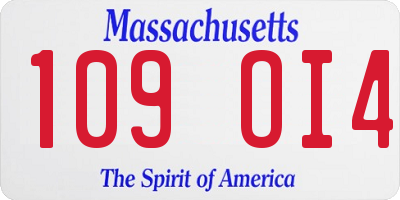 Massachusetts
109 OI4
The Spirit of America